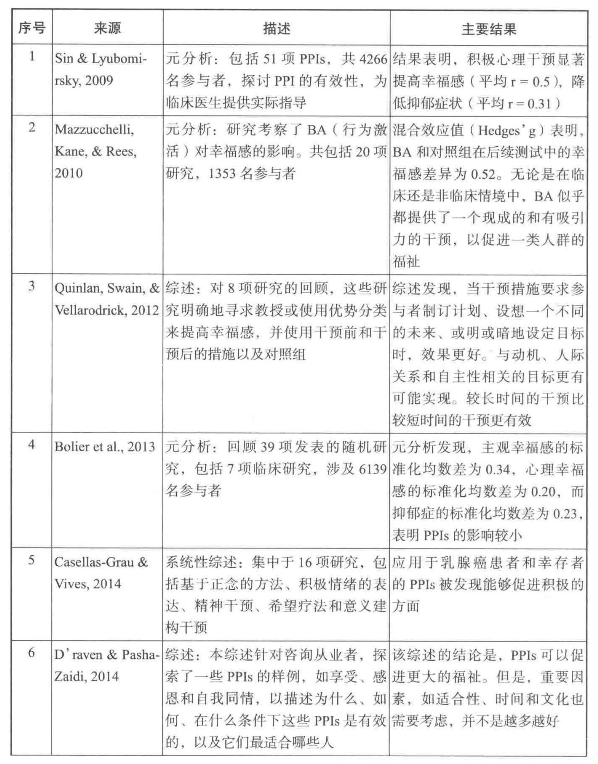 | 序号 | 来源 | 描述 | 主要结果 |
|---|---|---|---|
| 1 | Sin & Lyubomirsky, 2009 | 元分析：包括 51 项 PPIs，共 4266 名参与者，探讨 PPI 的有效性，为临床医生提供实际指导 | 结果表明，积极心理干预显著提高幸福感（平均 r = 0.5），降低抑郁症状（平均 r = 0.31） |
| 2 | Mazzucchelli, Kane, & Rees, 2010 | 元分析：研究考察了 BA（行为激活）对幸福感的影响。共包括 20 项研究，1353 名参与者 | 混合效应值（Hedges' g）表明，BA 和对照组在后续测试中的幸福感差异为 0.52。无论是在临床还是非临床情境中，BA 似乎都提供了一个现成的和有吸引力的干预，以促进一类人群的福祉 |
| 3 | Quinlan, Swain, & Vellarodrick, 2012 | 综述：对 8 项研究的回顾，这些研究明确地寻求教授或使用优势分类来提高幸福感，并使用干预前和干预后的措施以及对照组 | 综述发现，当干预措施要求参与者制订计划、设想一个不同的未来、或明或暗地设定目标时，效果更好。与动机、人际关系和自主性相关的目标更有可能实现。较长时间的干预比较短时间的干预更有效 |
| 4 | Bolier et al., 2013 | 元分析：回顾 39 项发表的随机研究，包括 7 项临床研究，涉及 6139 名参与者 | 元分析发现，主观幸福感的标准化均数差为 0.34，心理幸福感的标准化均数差为 0.20，而抑郁症的标准化均数差为 0.23，表明 PPIs 的影响较小 |
| 5 | Casellas-Grau & Vives, 2014 | 系统性综述：集中于 16 项研究，包括基于正念的方法、积极情绪的表达、精神干预、希望疗法和意义建构干预 | 应用于乳腺癌患者和幸存者的 PPIs 被发现能够促进积极的方面 |
| 6 | D' raven & Pasha-Zaidi, 2014 | 综述：本综述针对咨询从业者，探索了一些 PPIs 的样例，如享受、感恩和自我同情，以描述为什么、如何、在什么条件下这些 PPIs 是有效的，以及它们最适合哪些人 | 该综述的结论是，PPIs 可以促进更大的福祉。但是，重要因素，如适合性、时间和文化也需要考虑，并不是越多越好 |